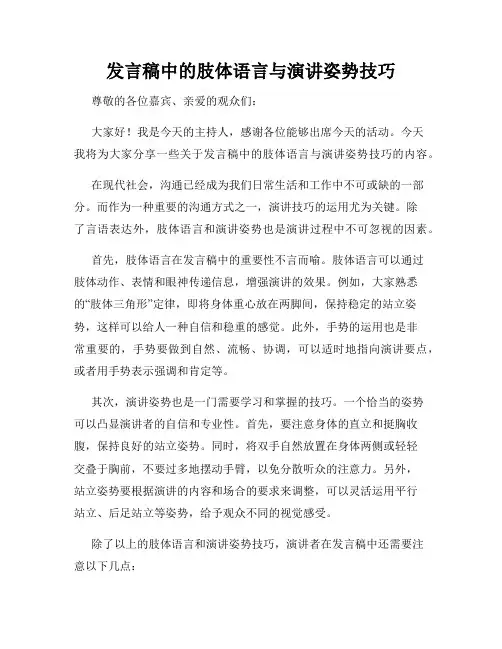 发言稿中的肢体语言与演讲姿势技巧

尊敬的各位嘉宾、亲爱的观众们：

大家好！我是今天的主持人，感谢各位能够出席今天的活动。今天我将为大家分享一些关于发言稿中的肢体语言与演讲姿势技巧的内容。

在现代社会，沟通已经成为我们日常生活和工作中不可或缺的一部分。而作为一种重要的沟通方式之一，演讲技巧的运用尤为关键。除了言语表达外，肢体语言和演讲姿势也是演讲过程中不可忽视的因素。

首先，肢体语言在发言稿中的重要性不言而喻。肢体语言可以通过肢体动作、表情和眼神传递信息，增强演讲的效果。例如，大家熟悉的“肢体三角形”定律，即将身体重心放在两脚间，保持稳定的站立姿势，这样可以给人一种自信和稳重的感觉。此外，手势的运用也是非常重要的，手势要做到自然、流畅、协调，可以适时地指向演讲要点，或者用手势表示强调和肯定等。

其次，演讲姿势也是一门需要学习和掌握的技巧。一个恰当的姿势可以凸显演讲者的自信和专业性。首先，要注意身体的直立和挺胸收腹，保持良好的站立姿势。同时，将双手自然放置在身体两侧或轻轻交叠于胸前，不要过多地摆动手臂，以免分散听众的注意力。另外，站立姿势要根据演讲的内容和场合的要求来调整，可以灵活运用平行站立、后足站立等姿势，给予观众不同的视觉感受。

除了以上的肢体语言和演讲姿势技巧，演讲者在发言稿中还需要注意以下几点：